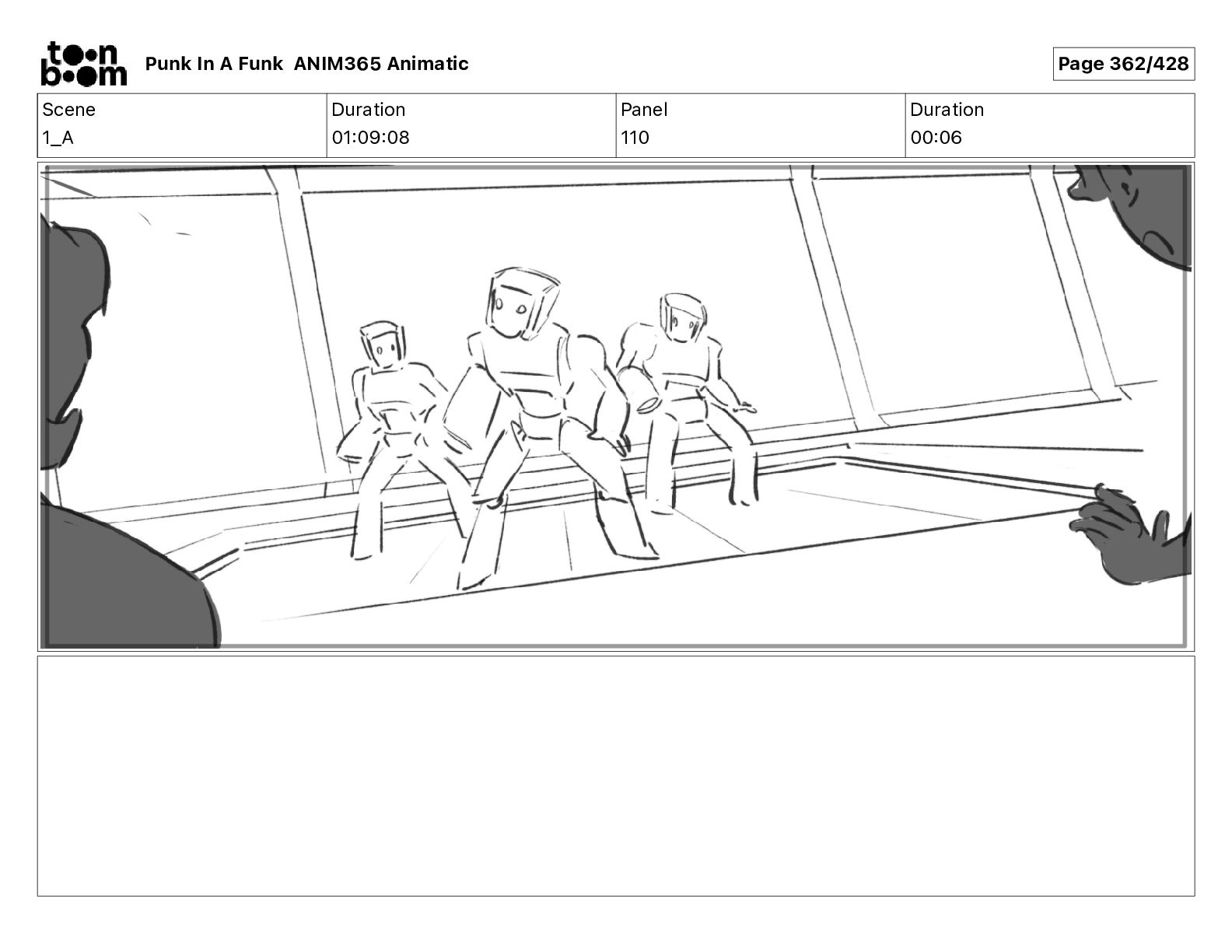 toon boom Punk In A Funk ANIM365 Animatic

Page 362/428

| Scene | Duration | Panel | Duration |
|---|---|---|---|
| 1_A | 01:09:08 | 110 | 00:06 |